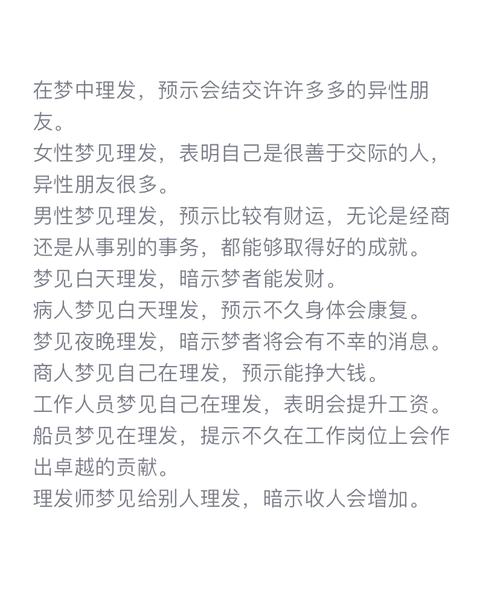 在梦中理发，预示会结交许许多多的异性朋友。
女性梦见理发，表明自己是很善于交际的人，异性朋友很多。
男性梦见理发，预示比较有财运，无论是经商还是从事别的事务，都能够取得好的成就。
梦见白天理发，暗示梦者能发财。
病人梦见白天理发，预示不久身体会康复。
梦见夜晚理发，暗示梦者将会有不幸的消息。
商人梦见自己在理发，预示能挣大钱。
工作人员梦见自己在理发，表明会提升工资。
船员梦见在理发，提示不久在工作岗位上会作出卓越的贡献。
理发师梦见给别人理发，暗示收人会增加。